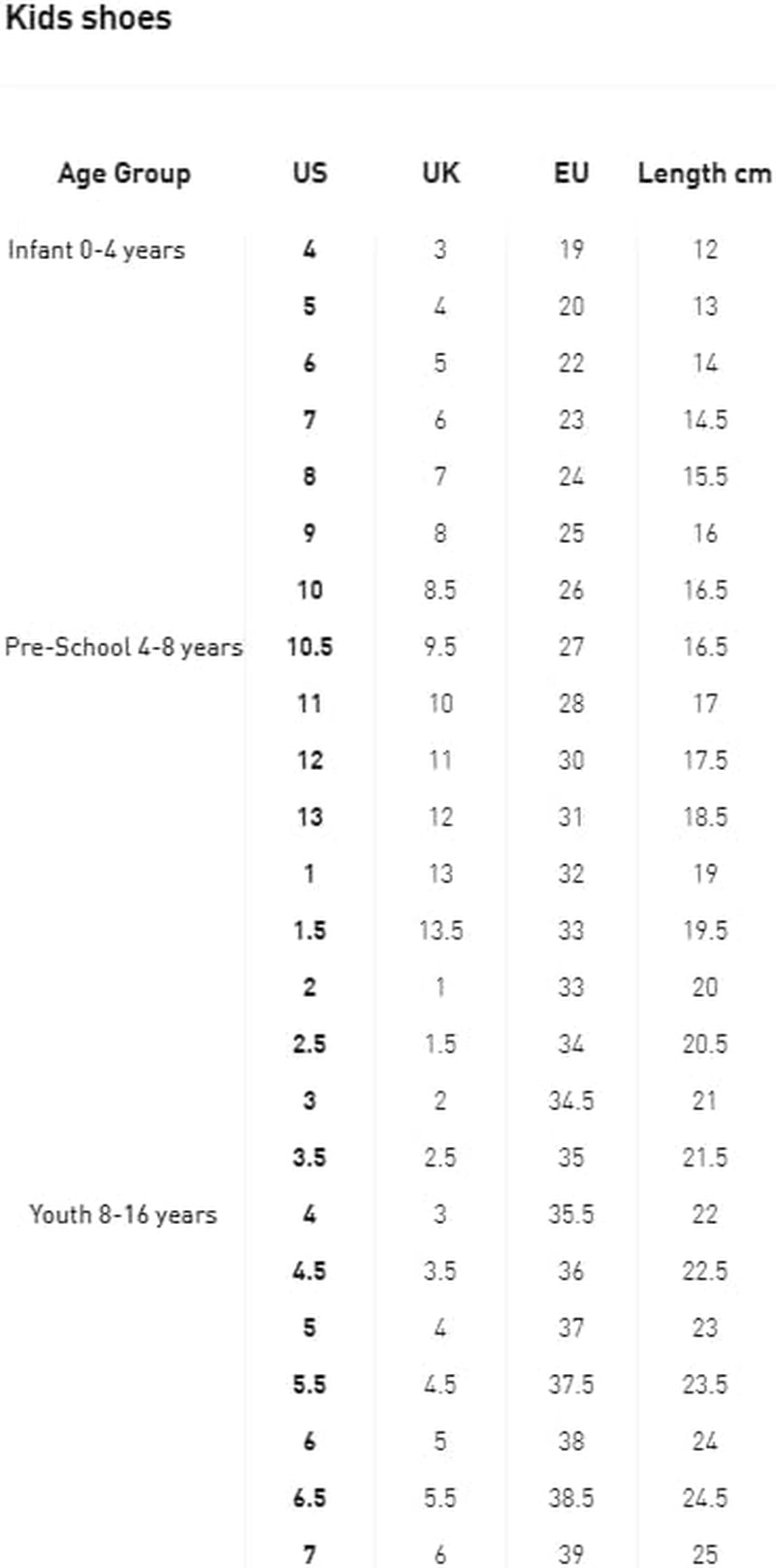 Kids shoes

| Age Group | US | UK | EU | Length cm |
|---|---|---|---|---|
| Infant 0-4 years | 4 | 3 | 19 | 12 |
| | 5 | 4 | 20 | 13 |
| | 6 | 5 | 22 | 14 |
| | 7 | 6 | 23 | 14.5 |
| | 8 | 7 | 24 | 15.5 |
| | 9 | 8 | 25 | 16 |
| | 10 | 8.5 | 26 | 16.5 |
| Pre-School 4-8 years | 10.5 | 9.5 | 27 | 16.5 |
| | 11 | 10 | 28 | 17 |
| | 12 | 11 | 30 | 17.5 |
| | 13 | 12 | 31 | 18.5 |
| | 1 | 13 | 32 | 19 |
| | 1.5 | 13.5 | 33 | 19.5 |
| | 2 | 1 | 33 | 20 |
| | 2.5 | 1.5 | 34 | 20.5 |
| | 3 | 2 | 34.5 | 21 |
| | 3.5 | 2.5 | 35 | 21.5 |
| Youth 8-16 years | 4 | 3 | 35.5 | 22 |
| | 4.5 | 3.5 | 36 | 22.5 |
| | 5 | 4 | 37 | 23 |
| | 5.5 | 4.5 | 37.5 | 23.5 |
| | 6 | 5 | 38 | 24 |
| | 6.5 | 5.5 | 38.5 | 24.5 |
| | 7 | 6 | 39 | 25 |